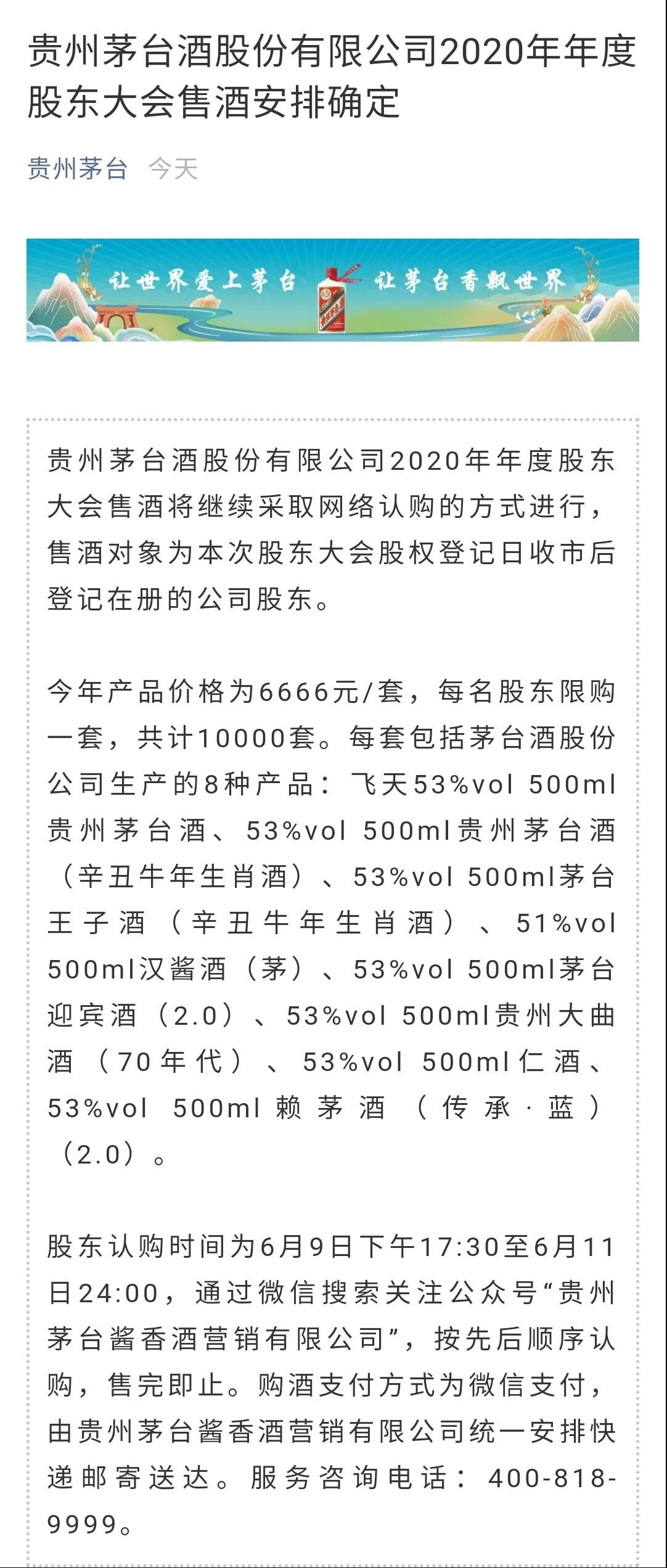 贵州茅台酒股份有限公司2020年年度股东大会售酒安排确定

贵州茅台 今天

让世界爱上茅台 让茅台香飘世界

贵州茅台酒股份有限公司2020年年度股东大会售酒将继续采取网络认购的方式进行，售酒对象为本次股东大会股权登记日收市后登记在册的公司股东。

今年产品价格为6666元/套，每名股东限购一套，共计10000套。每套包括茅台酒股份公司生产的8种产品：飞天53%vol 500ml贵州茅台酒、53%vol 500ml贵州茅台酒（辛丑牛年生肖酒）、53%vol 500ml茅台王子酒（辛丑牛年生肖酒）、51%vol 500ml汉酱酒（茅）、53%vol 500ml茅台迎宾酒（2.0）、53%vol 500ml贵州大曲酒（70年代）、53%vol 500ml仁酒、53%vol 500ml赖茅酒（传承·蓝）（2.0）。

股东认购时间为6月9日下午17:30至6月11日24:00，通过微信搜索关注公众号“贵州茅台酱香酒营销有限公司”，按先后顺序认购，售完即止。购酒支付方式为微信支付，由贵州茅台酱香酒营销有限公司统一安排快递邮寄送达。服务咨询电话：400-818-9999。